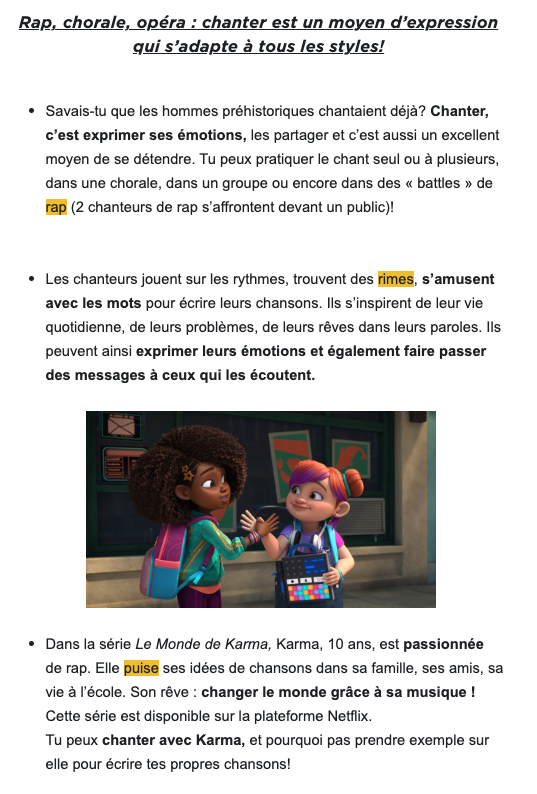 Rap, chorale, opéra : chanter est un moyen d'expression qui s'adapte à tous les styles!

• Savais-tu que les hommes préhistoriques chantaient déjà? Chanter, c'est exprimer ses émotions, les partager et c'est aussi un excellent moyen de se détendre. Tu peux pratiquer le chant seul ou à plusieurs, dans une chorale, dans un groupe ou encore dans des « battles » de rap (2 chanteurs de rap s'affrontent devant un public)!

• Les chanteurs jouent sur les rythmes, trouvent des rimes, s'amusent avec les mots pour écrire leurs chansons. Ils s'inspirent de leur vie quotidienne, de leurs problèmes, de leurs rêves dans leurs paroles. Ils peuvent ainsi exprimer leurs émotions et également faire passer des messages à ceux qui les écoutent.

• Dans la série Le Monde de Karma, Karma, 10 ans, est passionnée de rap. Elle puise ses idées de chansons dans sa famille, ses amis, sa vie à l'école. Son rêve : changer le monde grâce à sa musique ! Cette série est disponible sur la plateforme Netflix.
Tu peux chanter avec Karma, et pourquoi pas prendre exemple sur elle pour écrire tes propres chansons!